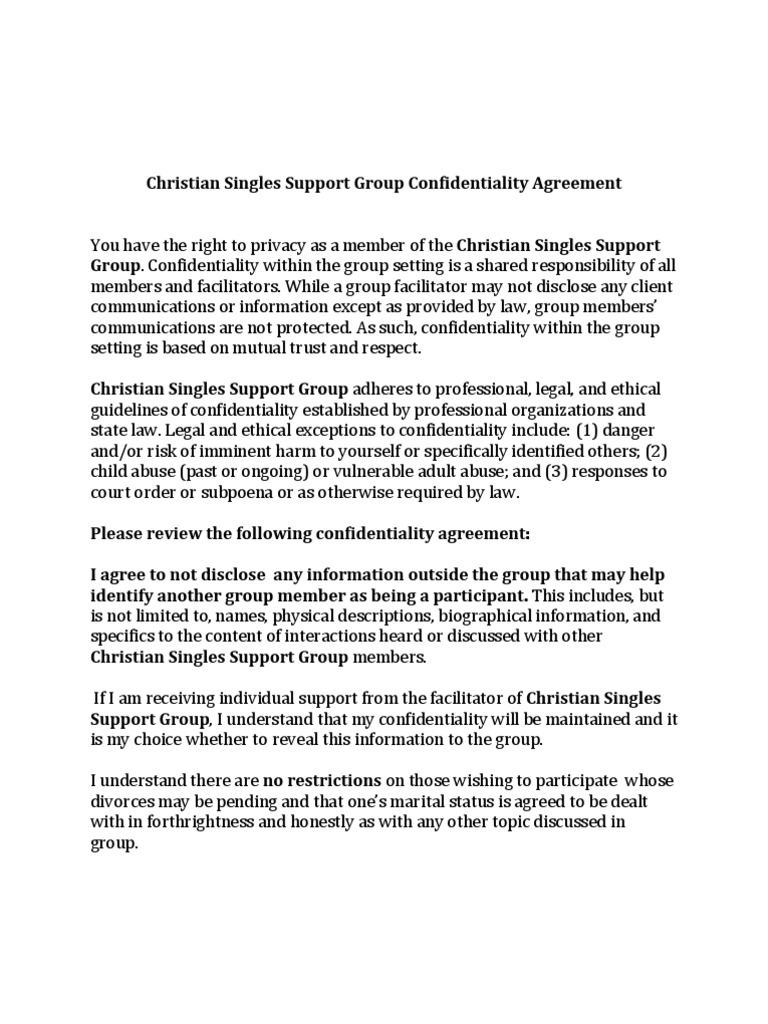 Christian Singles Support Group Confidentiality Agreement

You have the right to privacy as a member of the Christian Singles Support Group. Confidentiality within the group setting is a shared responsibility of all members and facilitators. While a group facilitator may not disclose any client communications or information except as provided by law, group members' communications are not protected. As such, confidentiality within the group setting is based on mutual trust and respect.

Christian Singles Support Group adheres to professional, legal, and ethical guidelines of confidentiality established by professional organizations and state law. Legal and ethical exceptions to confidentiality include: (1) danger and/or risk of imminent harm to yourself or specifically identified others; (2) child abuse (past or ongoing) or vulnerable adult abuse; and (3) responses to court order or subpoena or as otherwise required by law.

Please review the following confidentiality agreement:

I agree to not disclose any information outside the group that may help identify another group member as being a participant. This includes, but is not limited to, names, physical descriptions, biographical information, and specifics to the content of interactions heard or discussed with other Christian Singles Support Group members.

If I am receiving individual support from the facilitator of Christian Singles Support Group, I understand that my confidentiality will be maintained and it is my choice whether to reveal this information to the group.

I understand there are no restrictions on those wishing to participate whose divorces may be pending and that one's marital status is agreed to be dealt with in forthrightness and honestly as with any other topic discussed in group.